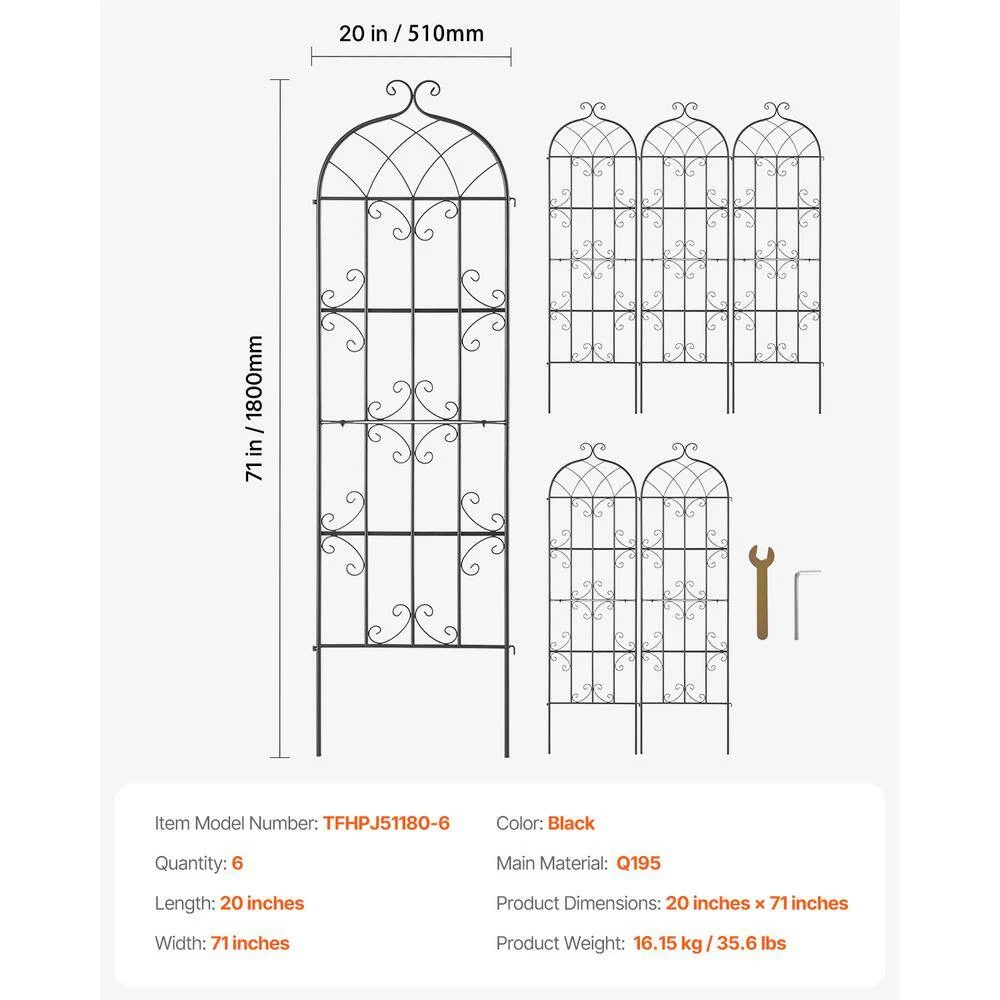 20 in / 510mm

71 in / 1800mm

Item Model Number: TFHPJ51180-6

Quantity: 6

Length: 20 inches

Width: 71 inches

Color: Black

Main Material: Q195

Product Dimensions: 20 inches × 71 inches

Product Weight: 16.15 kg / 35.6 lbs